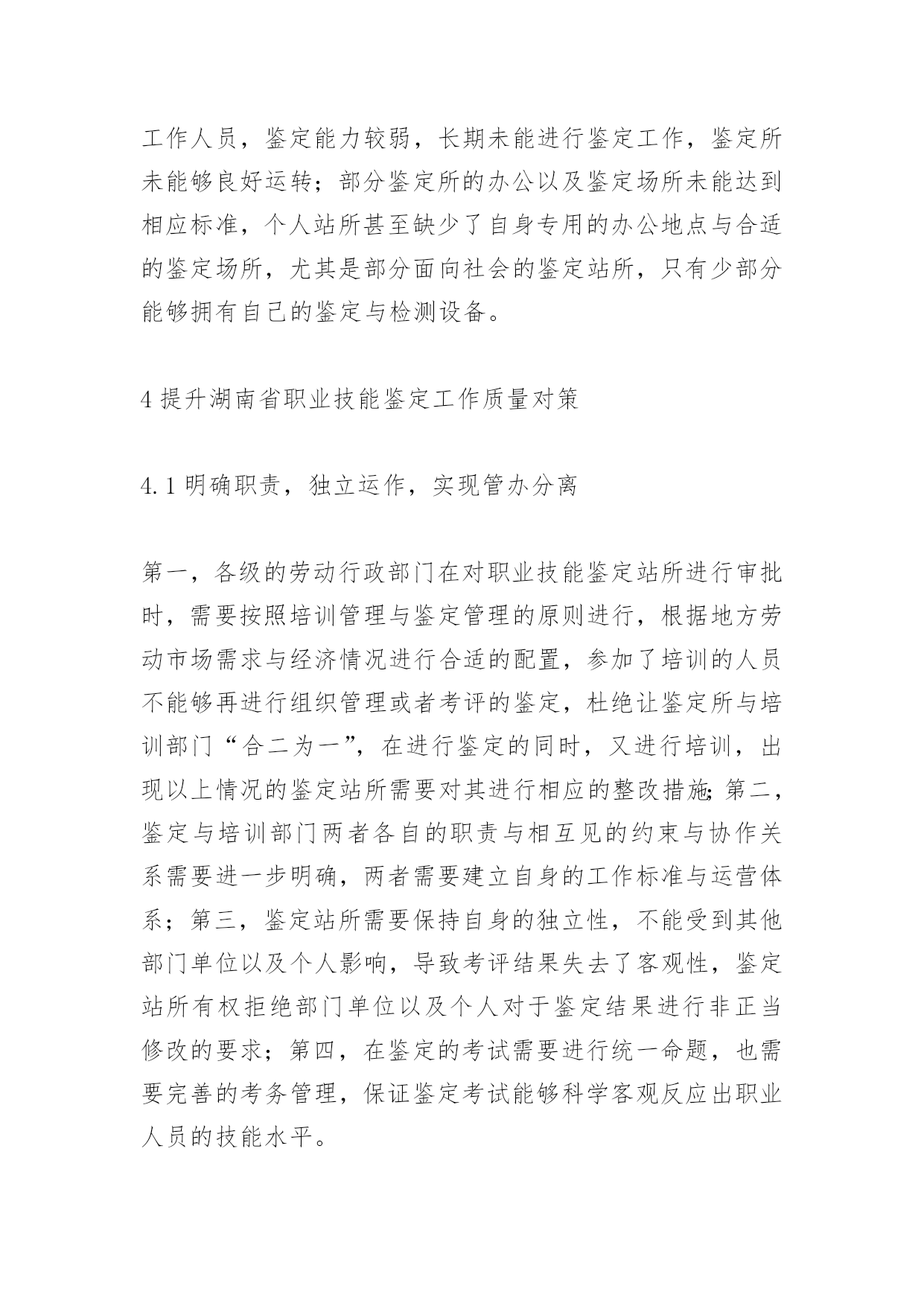 工作人员，鉴定能力较弱，长期未能进行鉴定工作，鉴定所未能够良好运转；部分鉴定所的办公以及鉴定场所未能达到相应标准，个人站所甚至缺少了自身专用的办公地点与合适的鉴定场所，尤其是部分面向社会的鉴定站所，只有少部分能够拥有自己的鉴定与检测设备。

4 提升湖南省职业技能鉴定工作质量对策

4.1 明确职责，独立运作，实现管办分离

第一，各级的劳动行政部门在对职业技能鉴定站所进行审批时，需要按照培训管理与鉴定管理的原则进行，根据地方劳动市场需求与经济情况进行合适的配置，参加了培训的人员不能够再进行组织管理或者考评的鉴定，杜绝让鉴定所与培训部门“合二为一”，在进行鉴定的同时，又进行培训，出现以上情况的鉴定站所需要对其进行相应的整改措施;第二，鉴定与培训部门两者各自的职责与相互见的约束与协作关系需要进一步明确，两者需要建立自身的工作标准与运营体系；第三，鉴定站所需要保持自身的独立性，不能受到其他部门单位以及个人影响，导致考评结果失去了客观性，鉴定站所有权拒绝部门单位以及个人对于鉴定结果进行非正当修改的要求；第四，在鉴定的考试需要进行统一命题，也需要完善的考务管理，保证鉴定考试能够科学客观反应出职业人员的技能水平。